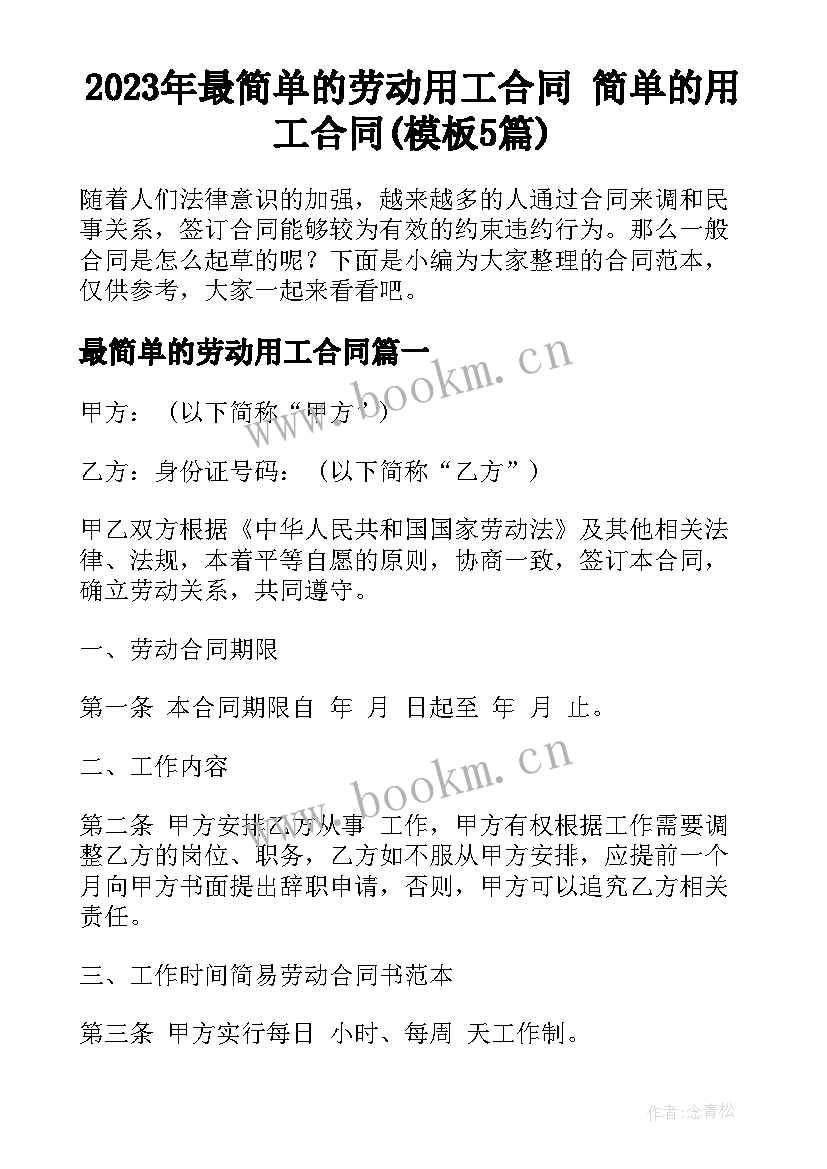 2023年最简单的劳动用工合同 简单的用工合同(模板5篇)

随着人们法律意识的加强，越来越多的人通过合同来调和民事关系，签订合同能够较为有效的约束违约行为。那么一般合同是怎么起草的呢？下面是小编为大家整理的合同范本，仅供参考，大家一起来看看吧。

最简单的劳动用工合同篇一

www.bookm.cn

甲方：（以下简称“甲方”）

乙方：身份证号码：（以下简称“乙方”）

甲乙双方根据《中华人民共和国国家劳动法》及其他相关法律、法规，本着平等自愿的原则，协商一致，签订本合同，确立劳动关系，共同遵守。

一、劳动合同期限

第一条 本合同期限自 年 月 日起至 年 月 止。

二、工作内容

www.bookm.cn

第二条 甲方安排乙方从事 工作，甲方有权根据工作需要调整乙方的岗位、职务，乙方如不服从甲方安排，应提前一个月向甲方书面提出辞职申请，否则，甲方可以追究乙方相关责任。

三、工作时间简易劳动合同书范本

第三条 甲方实行每日 小时、每周 天工作制。

作者：念青松